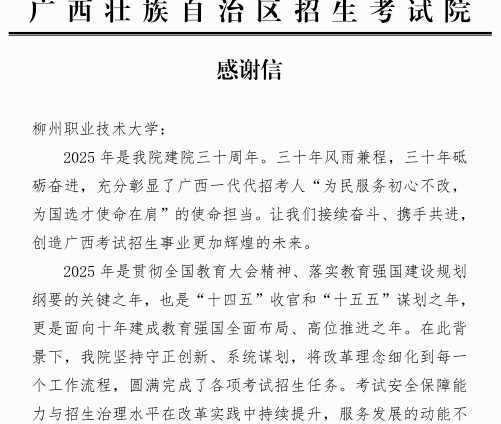 广西壮族自治区招生考试院

感谢信

柳州职业技术大学：

2025 年是我院建院三十周年。三十年风雨兼程，三十年砥砺奋进，充分彰显了广西一代代招考人“为民服务初心不改，为国选才使命在肩”的使命担当。让我们接续奋斗、携手共进，创造广西考试招生事业更加辉煌的未来。

2025 年是贯彻全国教育大会精神、落实教育强国建设规划纲要的关键之年，也是“十四五”收官和“十五五”谋划之年，更是面向十年建成教育强国全面布局、高位推进之年。在此背景下，我院坚持守正创新、系统谋划，将改革理念细化到每一个工作流程，圆满完成了各项考试招生任务。考试安全保障能力与招生治理水平在改革实践中持续提升，服务发展的动能不